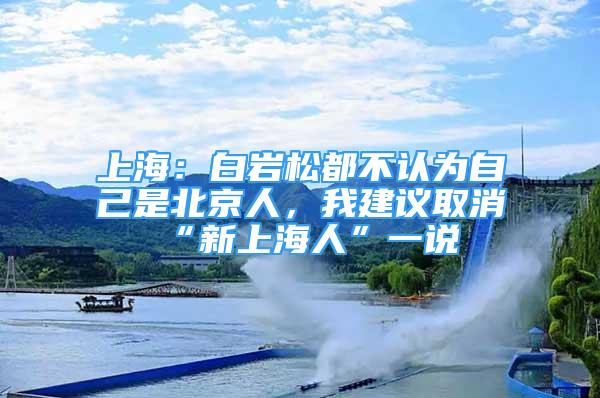 上海：白岩松都不认为自己是北京人，我建议取消“新上海人”一说